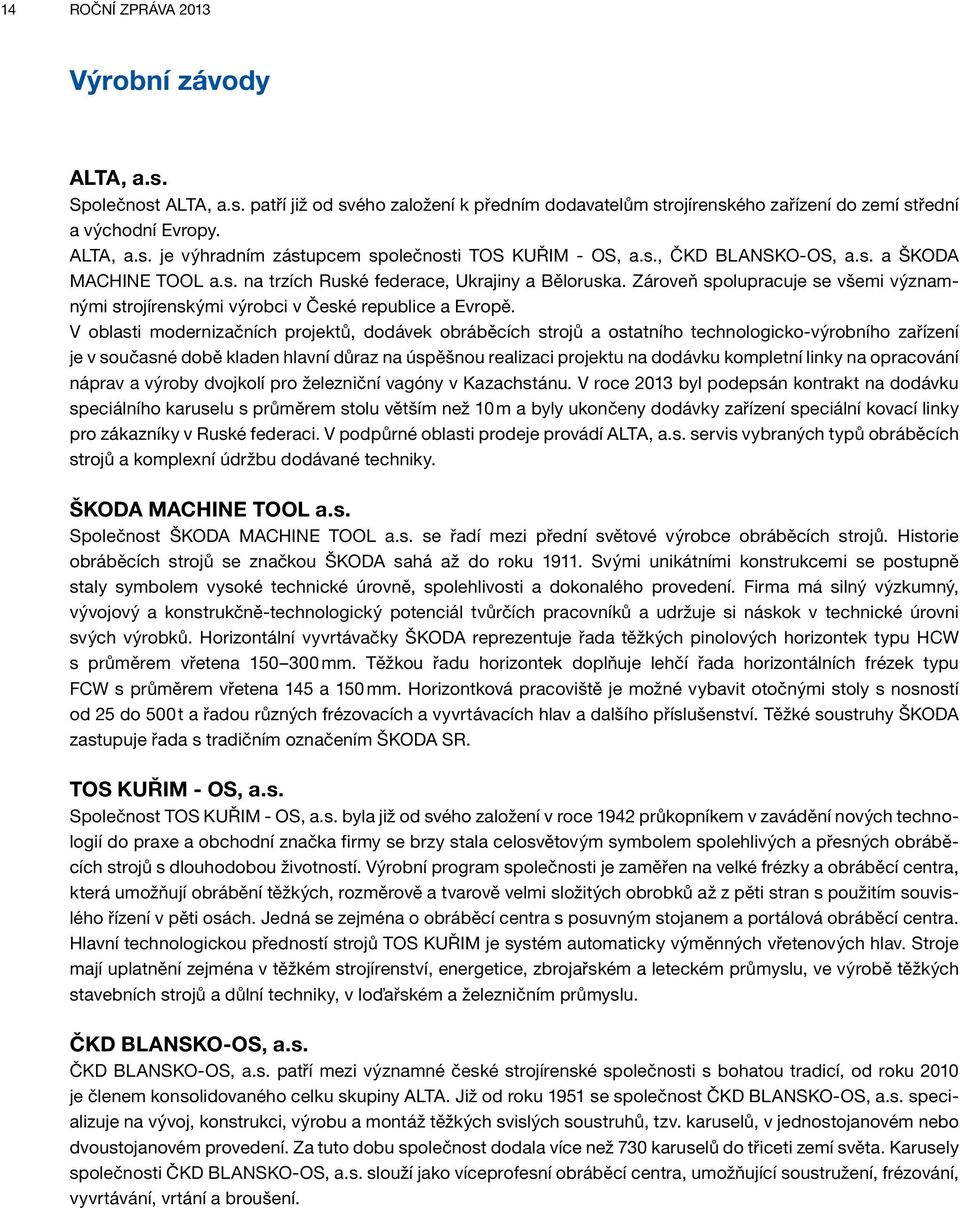 14 ROČNÍ ZPRÁVA 2013

Výrobní závody

ALTA, a.s.
Společnost ALTA, a.s. patří již od svého založení k předním dodavatelům strojírenského zařízení do zemí střední a východní Evropy.
ALTA, a.s. je výhradním zástupcem společnosti TOS KUŘIM - OS, a.s., ČKD BLANSKO-OS, a.s. a ŠKODA MACHINE TOOL a.s. na trzích Ruské federace, Ukrajiny a Běloruska. Zároveň spolupracuje se všemi významnými strojírenskými výrobci v České republice a Evropě.
V oblasti modernizačních projektů, dodávek obráběcích strojů a ostatního technologicko-výrobního zařízení je v současné době kladen hlavní důraz na úspěšnou realizaci projektu na dodávku kompletní linky na opracování náprav a výroby dvojkolí pro železniční vagóny v Kazachstánu. V roce 2013 byl podepsán kontrakt na dodávku speciálního karuselu s průměrem stolu větším než 10 m a byly ukončeny dodávky zařízení speciální kovací linky pro zákazníky v Ruské federaci. V podpůrné oblasti prodeje provádí ALTA, a.s. servis vybraných typů obráběcích strojů a komplexní údržbu dodávané techniky.

ŠKODA MACHINE TOOL a.s.
Společnost ŠKODA MACHINE TOOL a.s. se řadí mezi přední světové výrobce obráběcích strojů. Historie obráběcích strojů se značkou ŠKODA sahá až do roku 1911. Svými unikátními konstrukcemi se postupně staly symbolem vysoké technické úrovně, spolehlivosti a dokonalého provedení. Firma má silný výzkumný, vývojový a konstrukčně-technologický potenciál tvůrčích pracovníků a udržuje si náskok v technické úrovni svých výrobků. Horizontální vyvrtávačky ŠKODA reprezentuje řada těžkých pinolových horizontek typu HCW s průměrem vřetena 150–300 mm. Těžkou řadu horizontek doplňuje lehčí řada horizontálních frézek typu FCW s průměrem vřetena 145 a 150 mm. Horizontková pracoviště je možné vybavit otočnými stoly s nosností od 25 do 500 t a řadou různých frézovacích a vyvrtávacích hlav a dalšího příslušenství. Těžké soustruhy ŠKODA zastupuje řada s tradičním označením ŠKODA SR.

TOS KUŘIM - OS, a.s.
Společnost TOS KUŘIM - OS, a.s. byla již od svého založení v roce 1942 průkopníkem v zavádění nových technologií do praxe a obchodní značka firmy se brzy stala celosvětovým symbolem spolehlivých a přesných obráběcích strojů s dlouhodobou životností. Výrobní program společnosti je zaměřen na velké frézky a obráběcí centra, která umožňují obrábění těžkých, rozměrově a tvarově velmi složitých obrobků až z pěti stran s použitím souvislého řízení v pěti osách. Jedná se zejména o obráběcí centra s posuvným stojanem a portálová obráběcí centra. Hlavní technologickou předností strojů TOS KUŘIM je systém automaticky výměnných vřetenových hlav. Stroje mají uplatnění zejména v těžkém strojírenství, energetice, zbrojařském a leteckém průmyslu, ve výrobě těžkých stavebních strojů a důlní techniky, v loďařském a železničním průmyslu.

ČKD BLANSKO-OS, a.s.
ČKD BLANSKO-OS, a.s. patří mezi významné české strojírenské společnosti s bohatou tradicí, od roku 2010 je členem konsolidovaného celku skupiny ALTA. Již od roku 1951 se společnost ČKD BLANSKO-OS, a.s. specializuje na vývoj, konstrukci, výrobu a montáž těžkých svislých soustruhů, tzv. karuselů, v jednostojanovém nebo dvoustojanovém provedení. Za tuto dobu společnost dodala více než 730 karuselů do třiceti zemí světa. Karusely společnosti ČKD BLANSKO-OS, a.s. slouží jako víceprofesní obráběcí centra, umožňující soustružení, frézování, vyvrtávání, vrtání a broušení.